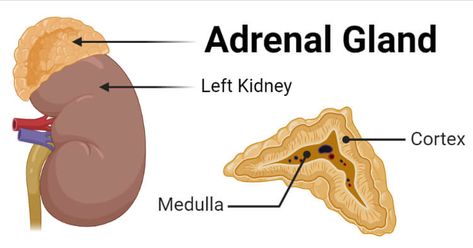 Adrenal Gland

Left Kidney

Cortex

Medulla